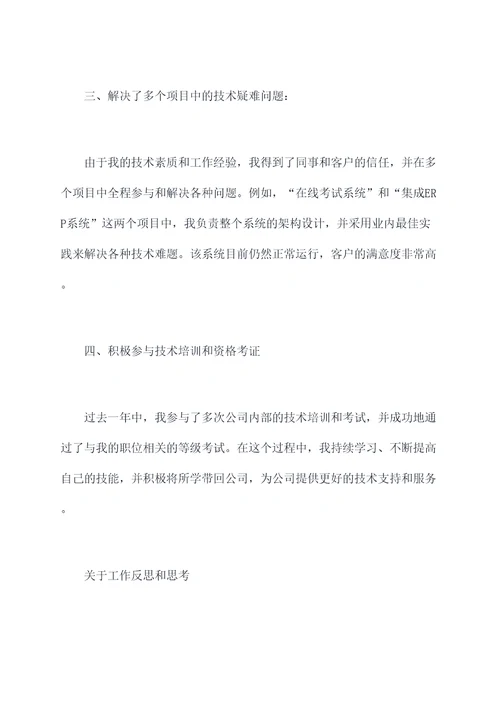 三、解决了多个项目中的技术疑难问题：

由于我的技术素质和工作经验，我得到了同事和客户的信任，并在多个项目中全程参与和解决各种问题。例如，“在线考试系统”和“集成ERP系统”这两个项目中，我负责整个系统的架构设计，并采用业内最佳实践来解决各种技术难题。该系统目前仍然正常运行，客户的满意度非常高。

四、积极参与技术培训和资格考证

过去一年中，我参与了多次公司内部的技术培训和考试，并成功地通过了与我的职位相关的等级考试。在这个过程中，我持续学习、不断提高自己的技能，并积极将所学带回公司，为公司提供更好的技术支持和服务。

关于工作反思和思考